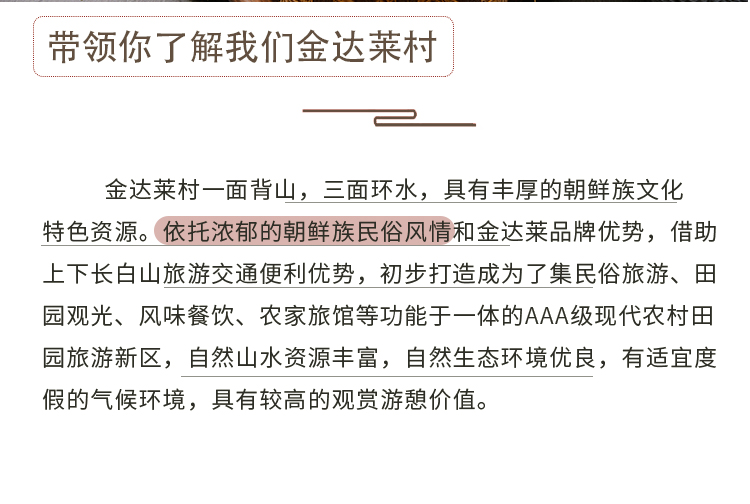 带领你了解我们金达莱村

金达莱村一面背山，三面环水，具有丰厚的朝鲜族文化特色资源。依托浓郁的朝鲜族民俗风情和金达莱品牌优势，借助上下长白山旅游交通便利优势，初步打造成为了集民俗旅游、田园观光、风味餐饮、农家旅馆等功能于一体的AAA级现代农村田园旅游新区，自然山水资源丰富，自然生态环境优良，有适宜度假的气候环境，具有较高的观赏游憩价值。